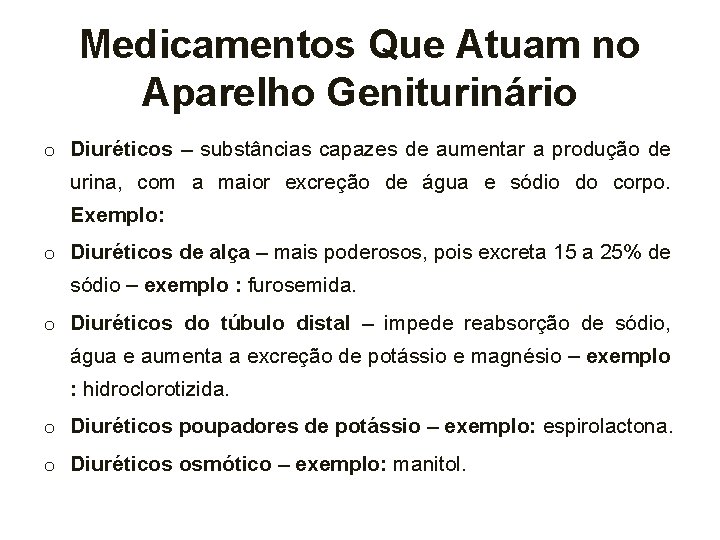 Medicamentos Que Atuam no Aparelho Geniturinário

o Diuréticos – substâncias capazes de aumentar a produção de urina, com a maior excreção de água e sódio do corpo. Exemplo:

o Diuréticos de alça – mais poderosos, pois excreta 15 a 25% de sódio – exemplo : furosemida.

o Diuréticos do túbulo distal – impede reabsorção de sódio, água e aumenta a excreção de potássio e magnésio – exemplo : hidroclorotizida.

o Diuréticos poupadores de potássio – exemplo: espirolactona.

o Diuréticos osmótico – exemplo: manitol.